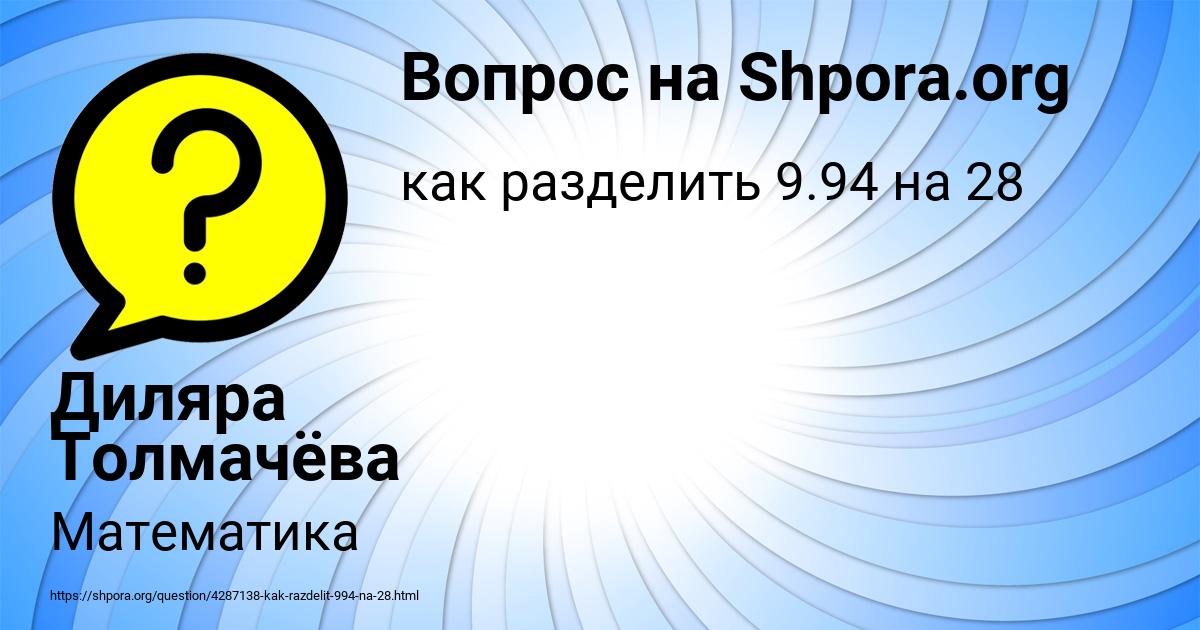 Вопрос на Shpora.org

как разделить 9.94 на 28

?

Диляра Толмачёва

Математика

https://shpora.org/question/4287138-kak-razdelit-994-na-28.html